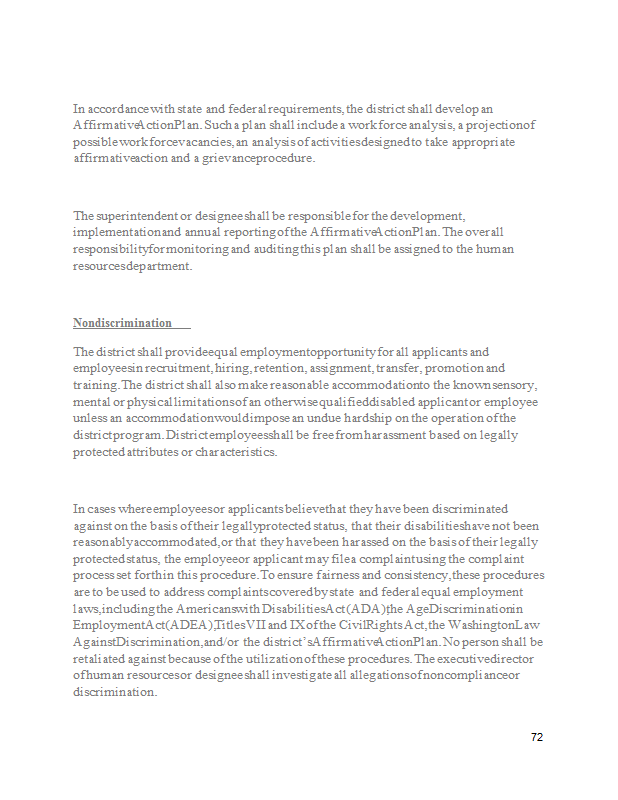 In accordance with state and federal requirements, the district shall develop an Affirmative Action Plan. Such a plan shall include a work force analysis, a projection of possible work force vacancies, an analysis of activities designed to take appropriate affirmative action and a grievance procedure.

The superintendent or designee shall be responsible for the development, implementation and annual reporting of the Affirmative Action Plan. The overall responsibility for monitoring and auditing this plan shall be assigned to the human resources department.

Nondiscrimination

The district shall provide equal employment opportunity for all applicants and employees in recruitment, hiring, retention, assignment, transfer, promotion and training. The district shall also make reasonable accommodation to the known sensory, mental or physical limitations of an otherwise qualified disabled applicant or employee unless an accommodation would impose an undue hardship on the operation of the district program. District employees shall be free from harassment based on legally protected attributes or characteristics.

In cases where employees or applicants believe that they have been discriminated against on the basis of their legally protected status, that their disabilities have not been reasonably accommodated, or that they have been harassed on the basis of their legally protected status, the employee or applicant may file a complaint using the complaint process set forth in this procedure. To ensure fairness and consistency, these procedures are to be used to address complaints covered by state and federal equal employment laws, including the Americans with Disabilities Act (ADA) the Age Discrimination in Employment Act (ADEA), Titles VII and IX of the Civil Rights Act, the Washington Law Against Discrimination, and/or the district's Affirmative Action Plan. No person shall be retaliated against because of the utilization of these procedures. The executive director of human resources or designee shall investigate all allegations of noncompliance or discrimination.

72